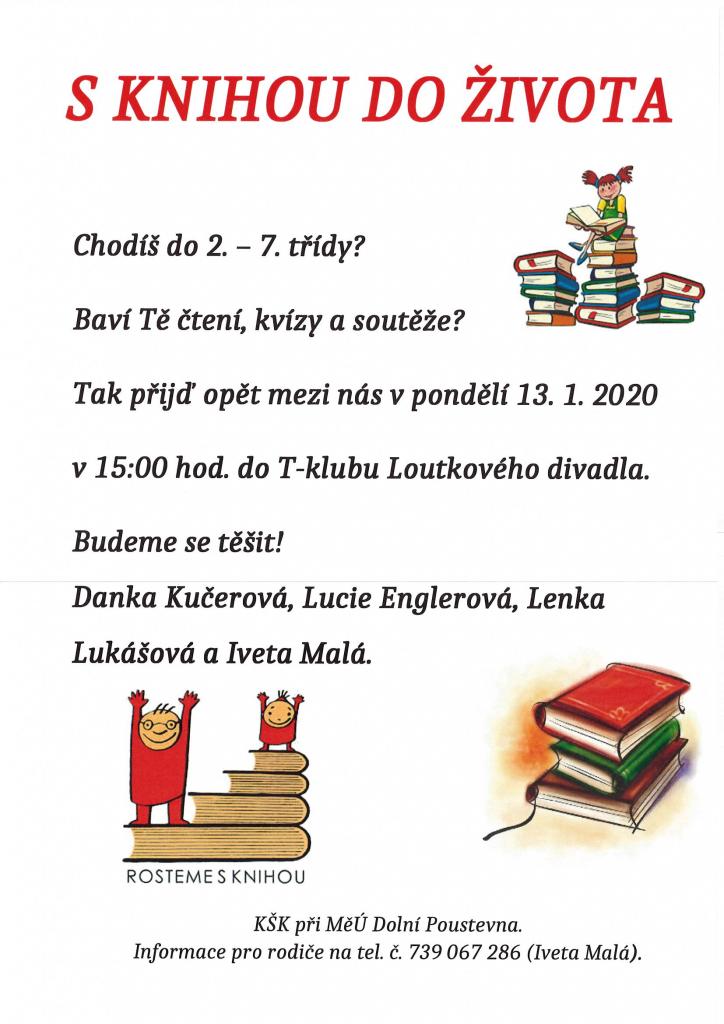 S KNIHOU DO ŽIVOTA

Chodíš do 2. – 7. třídy?

Baví Tě čtení, kvízy a soutěže?

Tak přijď opět mezi nás v pondělí 13. 1. 2020

v 15:00 hod. do T-klubu Loutkového divadla.

Budeme se těšit!

Danka Kučerová, Lucie Englerová, Lenka Lukášová a Iveta Malá.

ROSTEME S KNIHOU

KŠK při MěÚ Dolní Poustevna.
Informace pro rodiče na tel. č. 739 067 286 (Iveta Malá).